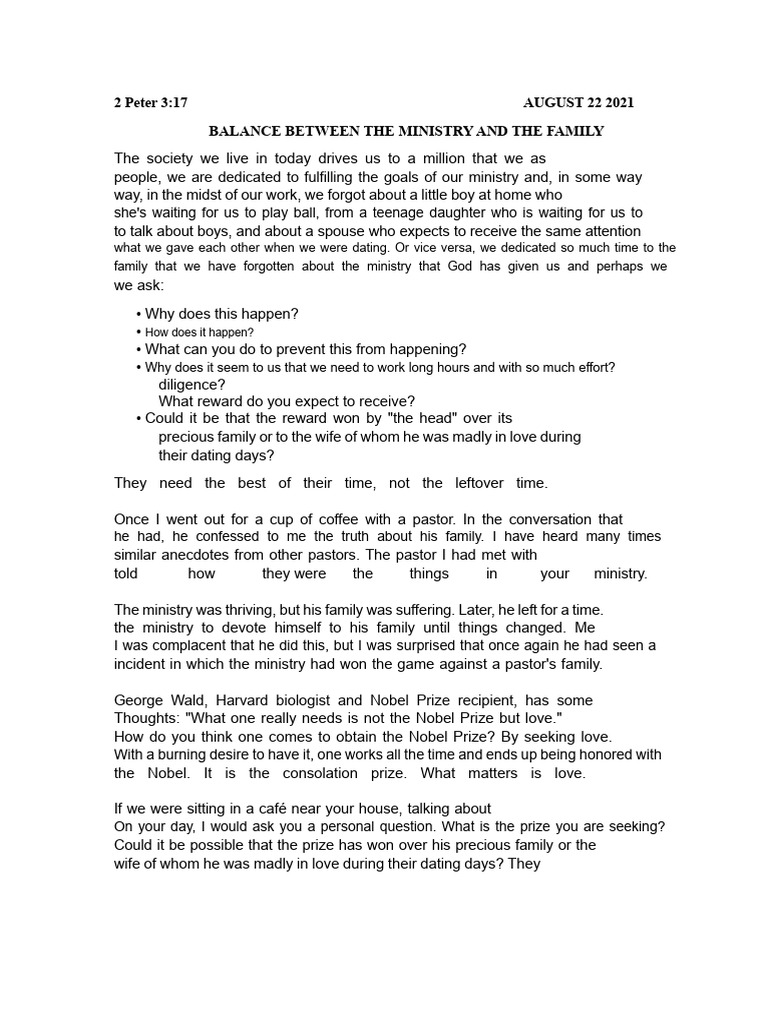 2 Peter 3:17 AUGUST 22 2021

BALANCE BETWEEN THE MINISTRY AND THE FAMILY

The society we live in today drives us to a million that we as people, we are dedicated to fulfilling the goals of our ministry and, in some way way, in the midst of our work, we forgot about a little boy at home who she's waiting for us to play ball, from a teenage daughter who is waiting for us to to talk about boys, and about a spouse who expects to receive the same attention what we gave each other when we were dating. Or vice versa, we dedicated so much time to the family that we have forgotten about the ministry that God has given us and perhaps we we ask:

• Why does this happen?
• How does it happen?
• What can you do to prevent this from happening?
• Why does it seem to us that we need to work long hours and with so much effort?
diligence?
What reward do you expect to receive?
• Could it be that the reward won by "the head" over its precious family or to the wife of whom he was madly in love during their dating days?

They need the best of their time, not the leftover time.

Once I went out for a cup of coffee with a pastor. In the conversation that he had, he confessed to me the truth about his family. I have heard many times similar anecdotes from other pastors. The pastor I had met with told how they were the things in your ministry.

The ministry was thriving, but his family was suffering. Later, he left for a time. the ministry to devote himself to his family until things changed. Me I was complacent that he did this, but I was surprised that once again he had seen a incident in which the ministry had won the game against a pastor's family.

George Wald, Harvard biologist and Nobel Prize recipient, has some Thoughts: "What one really needs is not the Nobel Prize but love." How do you think one comes to obtain the Nobel Prize? By seeking love. With a burning desire to have it, one works all the time and ends up being honored with the Nobel. It is the consolation prize. What matters is love.

If we were sitting in a café near your house, talking about On your day, I would ask you a personal question. What is the prize you are seeking? Could it be possible that the prize has won over his precious family or the wife of whom he was madly in love during their dating days? They